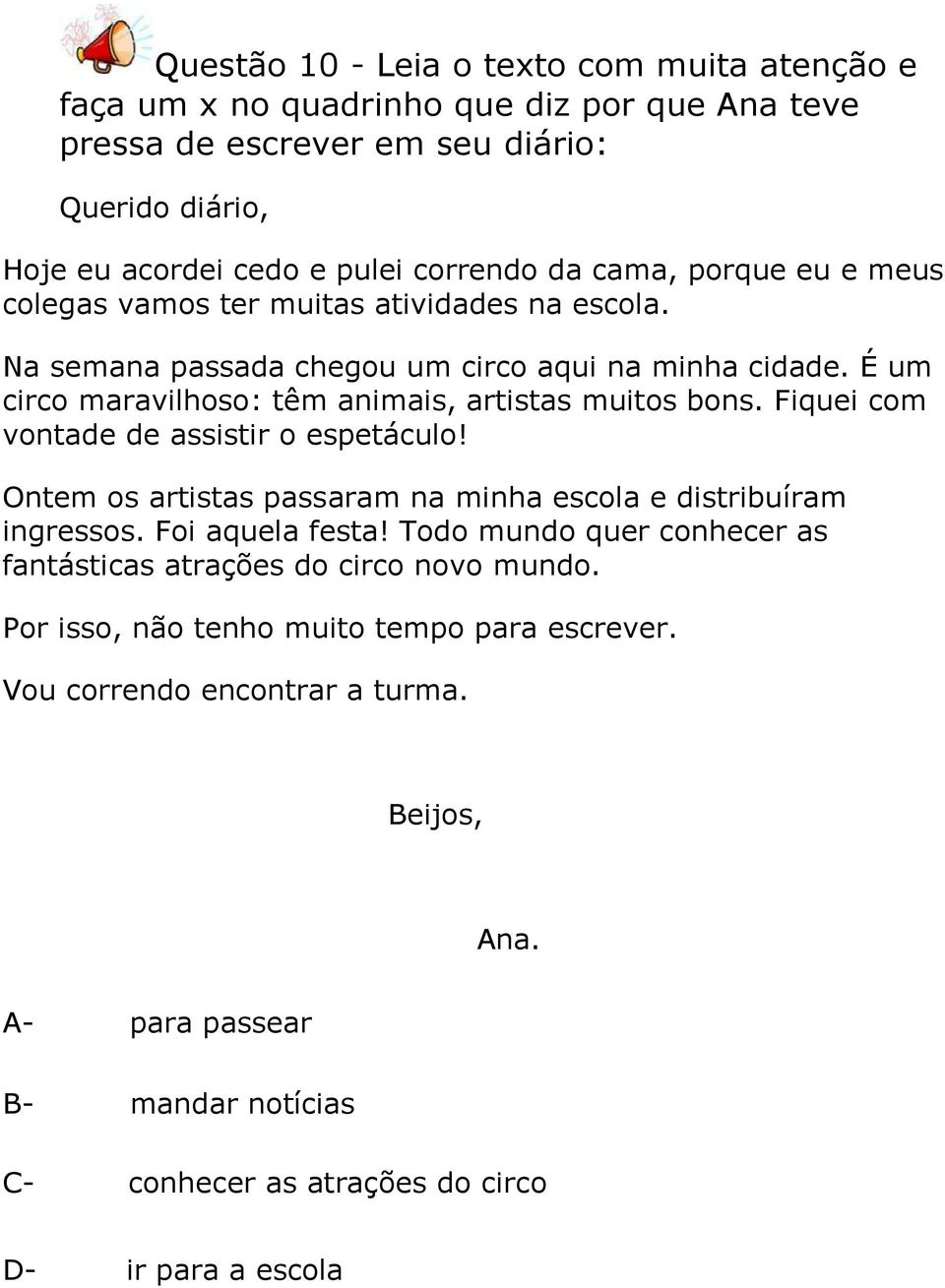 Questão 10 - Leia o texto com muita atenção e faça um x no quadrinho que diz por que Ana teve pressa de escrever em seu diário:

Querido diário,

Hoje eu acordei cedo e pulei correndo da cama, porque eu e meus colegas vamos ter muitas atividades na escola.

Na semana passada chegou um circo aqui na minha cidade. É um circo maravilhoso: têm animais, artistas muitos bons. Fiquei com vontade de assistir o espetáculo!

Ontem os artistas passaram na minha escola e distribuíram ingressos. Foi aquela festa! Todo mundo quer conhecer as fantásticas atrações do circo novo mundo.

Por isso, não tenho muito tempo para escrever.

Vou correndo encontrar a turma.

Beijos,

Ana.

A- para passear

B- mandar notícias

C- conhecer as atrações do circo

D- ir para a escola